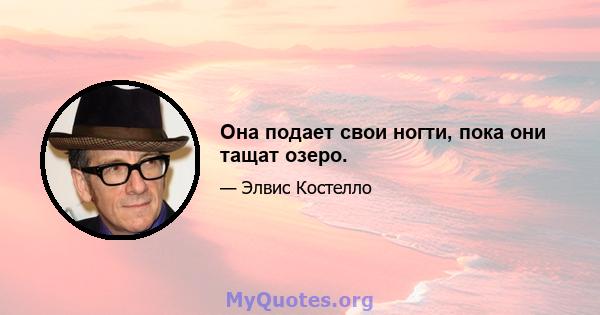 Она подает свои ногти, пока они тащат озеро.

— Элвис Костелло

MyQuotes.org